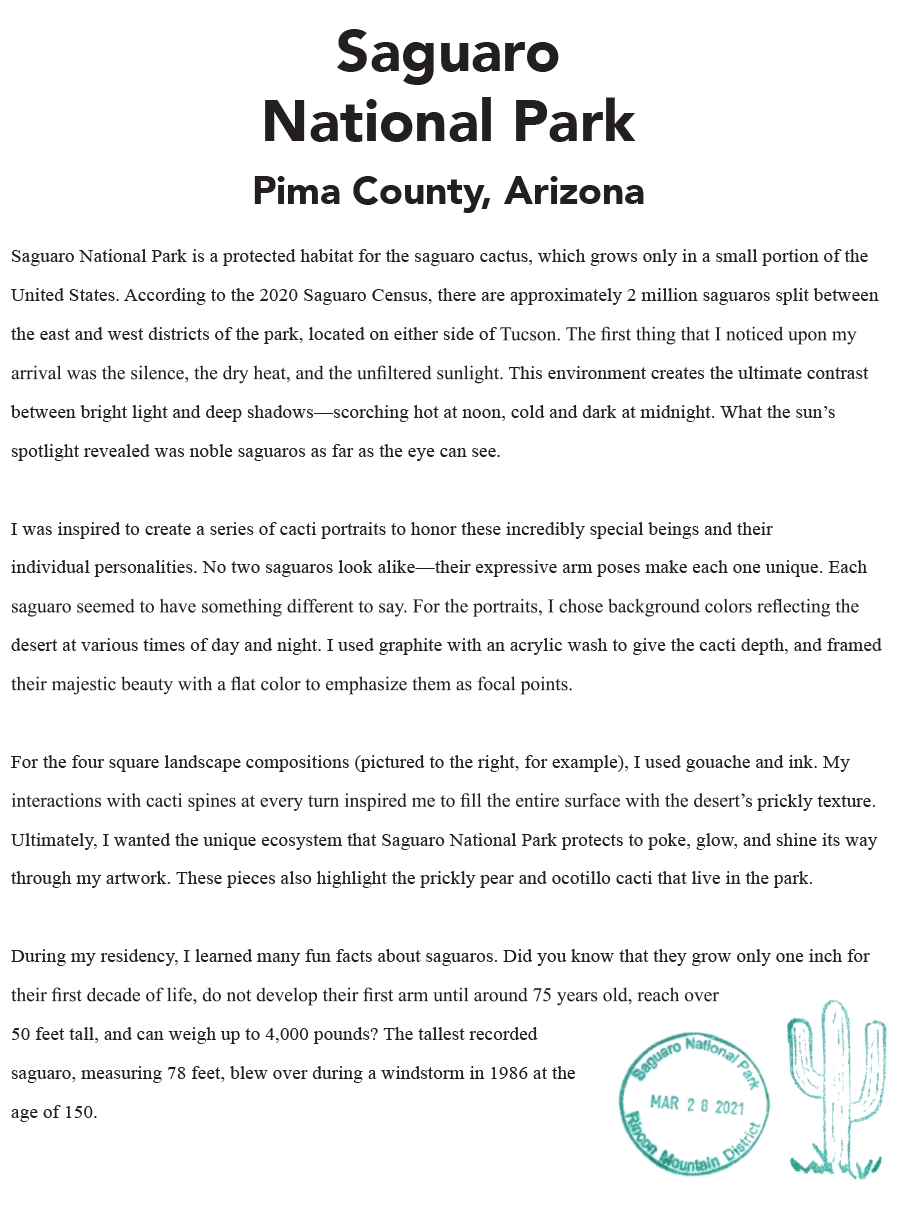 Saguaro
National Park
Pima County, Arizona

Saguaro National Park is a protected habitat for the saguaro cactus, which grows only in a small portion of the United States. According to the 2020 Saguaro Census, there are approximately 2 million saguaros split between the east and west districts of the park, located on either side of Tucson. The first thing that I noticed upon my arrival was the silence, the dry heat, and the unfiltered sunlight. This environment creates the ultimate contrast between bright light and deep shadows—scorching hot at noon, cold and dark at midnight. What the sun's spotlight revealed was noble saguaros as far as the eye can see.

I was inspired to create a series of cacti portraits to honor these incredibly special beings and their individual personalities. No two saguaros look alike—their expressive arm poses make each one unique. Each saguaro seemed to have something different to say. For the portraits, I chose background colors reflecting the desert at various times of day and night. I used graphite with an acrylic wash to give the cacti depth, and framed their majestic beauty with a flat color to emphasize them as focal points.

For the four square landscape compositions (pictured to the right, for example), I used gouache and ink. My interactions with cacti spines at every turn inspired me to fill the entire surface with the desert's prickly texture. Ultimately, I wanted the unique ecosystem that Saguaro National Park protects to poke, glow, and shine its way through my artwork. These pieces also highlight the prickly pear and ocotillo cacti that live in the park.

During my residency, I learned many fun facts about saguaros. Did you know that they grow only one inch for their first decade of life, do not develop their first arm until around 75 years old, reach over 50 feet tall, and can weigh up to 4,000 pounds? The tallest recorded saguaro, measuring 78 feet, blew over during a windstorm in 1986 at the age of 150.

Saguaro National Park
MAR 28 2021
Rincon Mountain District